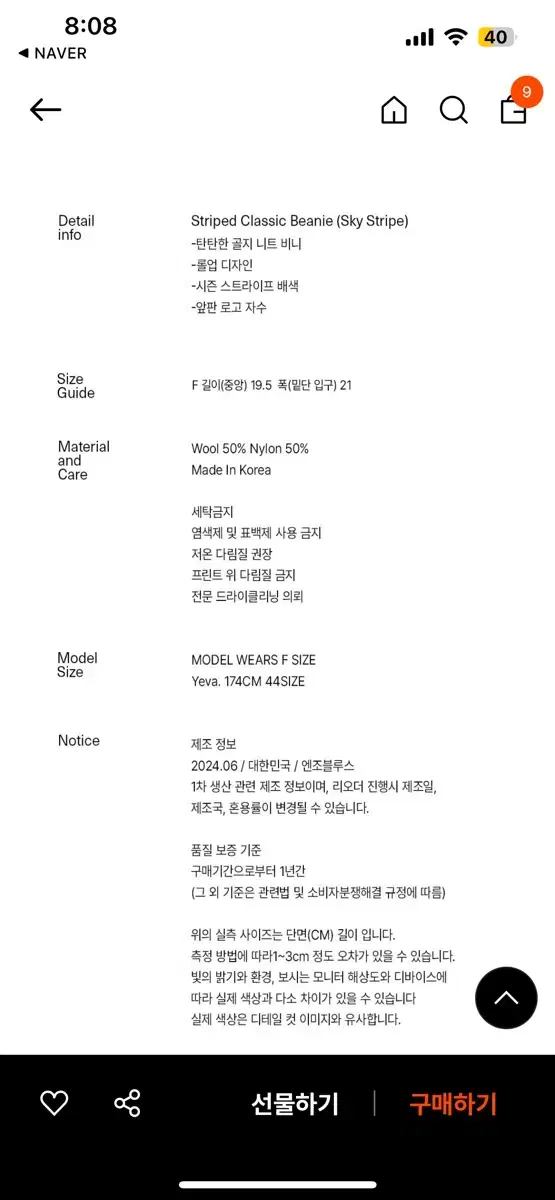 8:08
◀ NAVER
40

9

Detail info
Striped Classic Beanie (Sky Stripe)
-탄탄한 골지 니트 비니
-롤업 디자인
-시즌 스트라이프 배색
-앞판 로고 자수

Size Guide
F 길이(중앙) 19.5 폭(밑단 입구) 21

Material and Care
Wool 50% Nylon 50%
Made In Korea

세탁금지
염색제 및 표백제 사용 금지
저온 다림질 권장
프린트 위 다림질 금지
전문 드라이클리닝 의뢰

Model Size
MODEL WEARS F SIZE
Yeva. 174CM 44SIZE

Notice
제조 정보
2024.06 / 대한민국 / 엔조블루스
1차 생산 관련 제조 정보이며, 리오더 진행시 제조일, 제조국, 혼용률이 변경될 수 있습니다.

품질 보증 기준
구매기간으로부터 1년간
(그 외 기준은 관련법 및 소비자분쟁해결 규정에 따름)

위의 실측 사이즈는 단면(CM) 길이 입니다.
측정 방법에 따라1~3cm 정도 오차가 있을 수 있습니다.
빛의 밝기와 환경, 보시는 모니터 해상도와 디바이스에 따라 실제 색상과 다소 차이가 있을 수 있습니다
실제 색상은 디테일 컷 이미지와 유사합니다.

선물하기
구매하기